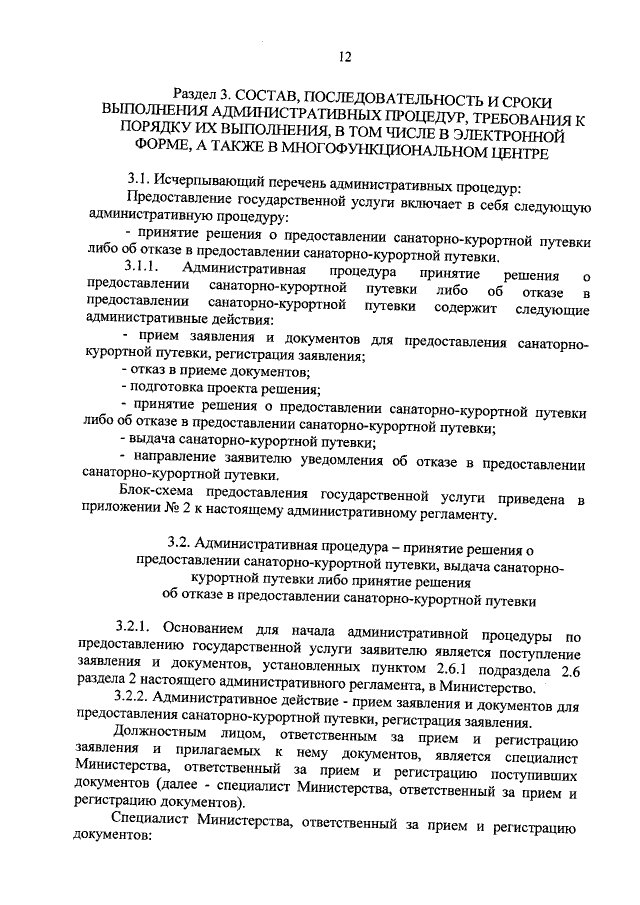 12

Раздел 3. СОСТАВ, ПОСЛЕДОВАТЕЛЬНОСТЬ И СРОКИ ВЫПОЛНЕНИЯ АДМИНИСТРАТИВНЫХ ПРОЦЕДУР, ТРЕБОВАНИЯ К ПОРЯДКУ ИХ ВЫПОЛНЕНИЯ, В ТОМ ЧИСЛЕ В ЭЛЕКТРОННОЙ ФОРМЕ, А ТАКЖЕ В МНОГОФУНКЦИОНАЛЬНОМ ЦЕНТРЕ

3.1. Исчерпывающий перечень административных процедур:
Предоставление государственной услуги включает в себя следующую административную процедуру:
- принятие решения о предоставлении санаторно-курортной путевки либо об отказе в предоставлении санаторно-курортной путевки.
3.1.1. Административная процедура принятие решения о предоставлении санаторно-курортной путевки либо об отказе в предоставлении санаторно-курортной путевки содержит следующие административные действия:
- прием заявления и документов для предоставления санаторно-курортной путевки, регистрация заявления;
- отказ в приеме документов;
- подготовка проекта решения;
- принятие решения о предоставлении санаторно-курортной путевки либо об отказе в предоставлении санаторно-курортной путевки;
- выдача санаторно-курортной путевки;
- направление заявителю уведомления об отказе в предоставлении санаторно-курортной путевки.
Блок-схема предоставления государственной услуги приведена в приложении № 2 к настоящему административному регламенту.

3.2. Административная процедура – принятие решения о предоставлении санаторно-курортной путевки, выдача санаторно-курортной путевки либо принятие решения об отказе в предоставлении санаторно-курортной путевки

3.2.1. Основанием для начала административной процедуры по предоставлению государственной услуги заявителю является поступление заявления и документов, установленных пунктом 2.6.1 подраздела 2.6 раздела 2 настоящего административного регламента, в Министерство.
3.2.2. Административное действие - прием заявления и документов для предоставления санаторно-курортной путевки, регистрация заявления.
Должностным лицом, ответственным за прием и регистрацию заявления и прилагаемых к нему документов, является специалист Министерства, ответственный за прием и регистрацию поступивших документов (далее - специалист Министерства, ответственный за прием и регистрацию документов).
Специалист Министерства, ответственный за прием и регистрацию документов: